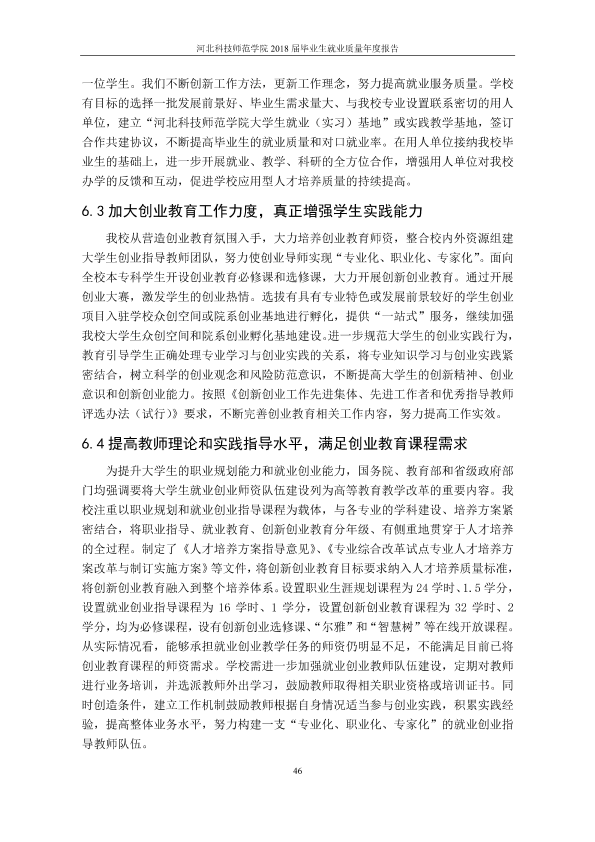 河北科技师范学院2018届毕业生就业质量年度报告

一位学生。我们不断创新工作方法，更新工作理念，努力提高就业服务质量。学校有目标的选择一批发展前景好、毕业生需求量大、与我校专业设置联系密切的用人单位，建立“河北科技师范学院大学生就业（实习）基地”或实践教学基地，签订合作共建协议，不断提高毕业生的就业质量和对口就业率。在用人单位接纳我校毕业生的基础上，进一步开展就业、教学、科研的全方位合作，增强用人单位对我校办学的反馈和互动，促进学校应用型人才培养质量的持续提高。

6.3加大创业教育工作力度，真正增强学生实践能力

我校从营造创业教育氛围入手，大力培养创业教育师资，整合校内外资源组建大学生创业指导教师团队，努力使创业导师实现“专业化、职业化、专家化”。面向全校本专科学生开设创业教育必修课和选修课，大力开展创新创业教育。通过开展创业大赛，激发学生的创业热情。选拔有具有专业特色或发展前景较好的学生创业项目入驻学校众创空间或院系创业基地进行孵化，提供“一站式”服务，继续加强我校大学生众创空间和院系创业孵化基地建设。进一步规范大学生的创业实践行为，教育引导学生正确处理专业学习与创业实践的关系，将专业知识学习与创业实践紧密结合，树立科学的创业观念和风险防范意识，不断提高大学生的创新精神、创业意识和创新创业能力。按照《创新创业工作先进集体、先进工作者和优秀指导教师评选办法（试行）》要求，不断完善创业教育相关工作内容，努力提高工作实效。

6.4提高教师理论和实践指导水平，满足创业教育课程需求

为提升大学生的职业规划能力和就业创业能力，国务院、教育部和省级政府部门均强调要将大学生就业创业师资队伍建设列为高等教育教学改革的重要内容。我校注重以职业规划和就业创业指导课程为载体，与各专业的学科建设、培养方案紧密结合，将职业指导、就业教育、创新创业教育分年级、有侧重地贯穿于人才培养的全过程。制定了《人才培养方案指导意见》、《专业综合改革试点专业人才培养方案改革与制订实施方案》等文件，将创新创业教育目标要求纳入人才培养质量标准，将创新创业教育融入到整个培养体系。设置职业生涯规划课程为24学时、1.5学分，设置就业创业指导课程为16学时、1学分，设置创新创业教育课程为32学时、2学分，均为必修课程，设有创新创业选修课、“尔雅”和“智慧树”等在线开放课程。从实际情况看，能够承担就业创业教学任务的师资仍明显不足，不能满足目前已将创业教育课程的师资需求。学校需进一步加强就业创业教师队伍建设，定期对教师进行业务培训，并选派教师外出学习，鼓励教师取得相关职业资格或培训证书。同时创造条件，建立工作机制鼓励教师根据自身情况适当参与创业实践，积累实践经验，提高整体业务水平，努力构建一支“专业化、职业化、专家化”的就业创业指导教师队伍。

46